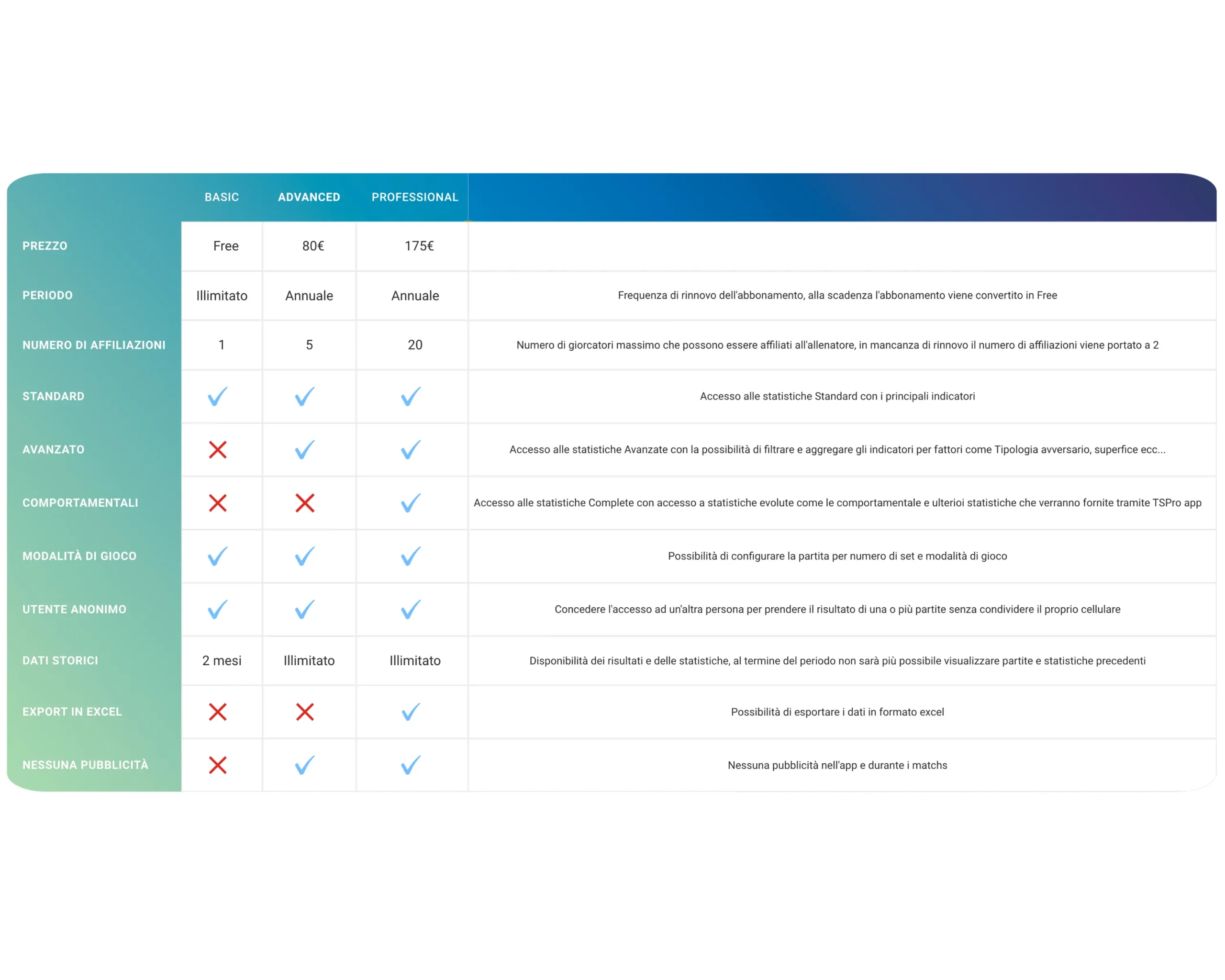 |  | BASIC | ADVANCED | PROFESSIONAL |  |
|---|---|---|---|---|
| PREZZO | Free | 80€ | 175€ |  |
| PERIODO | Illimitato | Annuale | Annuale | Frequenza di rinnovo dell'abbonamento, alla scadenza l'abbonamento viene convertito in Free |
| NUMERO DI AFFILIAZIONI | 1 | 5 | 20 | Numero di giorcatori massimo che possono essere affiliati all'allenatore, in mancanza di rinnovo il numero di affiliazioni viene portato a 2 |
| STANDARD | ✓ | ✓ | ✓ | Accesso alle statistiche Standard con i principali indicatori |
| AVANZATO | ✗ | ✓ | ✓ | Accesso alle statistiche Avanzate con la possibilità di filtrare e aggregare gli indicatori per fattori come Tipologia avversario, superfice ecc... |
| COMPORTAMENTALI | ✗ | ✗ | ✓ | Accesso alle statistiche Complete con accesso a statistiche evolute come le comportamentale e ulterioi statistiche che verranno fornite tramite TSPro app |
| MODALITÀ DI GIOCO | ✓ | ✓ | ✓ | Possibilità di configurare la partita per numero di set e modalità di gioco |
| UTENTE ANONIMO | ✓ | ✓ | ✓ | Concedere l'accesso ad un'altra persona per prendere il risultato di una o più partite senza condividere il proprio cellulare |
| DATI STORICI | 2 mesi | Illimitato | Illimitato | Disponibilità dei risultati e delle statistiche, al termine del periodo non sarà più possibile visualizzare partite e statistiche precedenti |
| EXPORT IN EXCEL | ✗ | ✗ | ✓ | Possibilità di esportare i dati in formato excel |
| NESSUNA PUBBLICITÀ | ✗ | ✓ | ✓ | Nessuna pubblicità nell'app e durante i matchs |